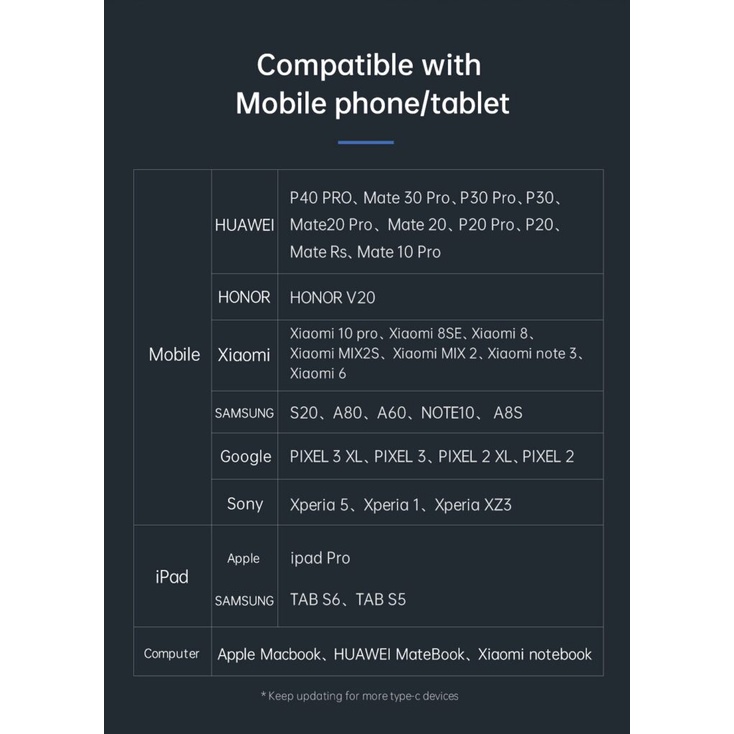 Compatible with
Mobile phone/tablet

| Mobile | HUAWEI | P40 PRO、Mate 30 Pro、P30 Pro、P30、Mate20 Pro、Mate 20、P20 Pro、P20、Mate Rs、Mate 10 Pro |
|---|---|---|
| | HONOR | HONOR V20 |
| | Xiaomi | Xiaomi 10 pro、Xiaomi 8SE、Xiaomi 8、Xiaomi MIX2S、Xiaomi MIX 2、Xiaomi note 3、Xiaomi 6 |
| | SAMSUNG | S20、A80、A60、NOTE10、 A8S |
| | Google | PIXEL 3 XL、PIXEL 3、PIXEL 2 XL、PIXEL 2 |
| | Sony | Xperia 5、Xperia 1、Xperia XZ3 |
| iPad | Apple | ipad Pro |
| | SAMSUNG | TAB S6、TAB S5 |
| Computer | Apple Macbook、HUAWEI MateBook、Xiaomi notebook | |

* Keep updating for more type-c devices